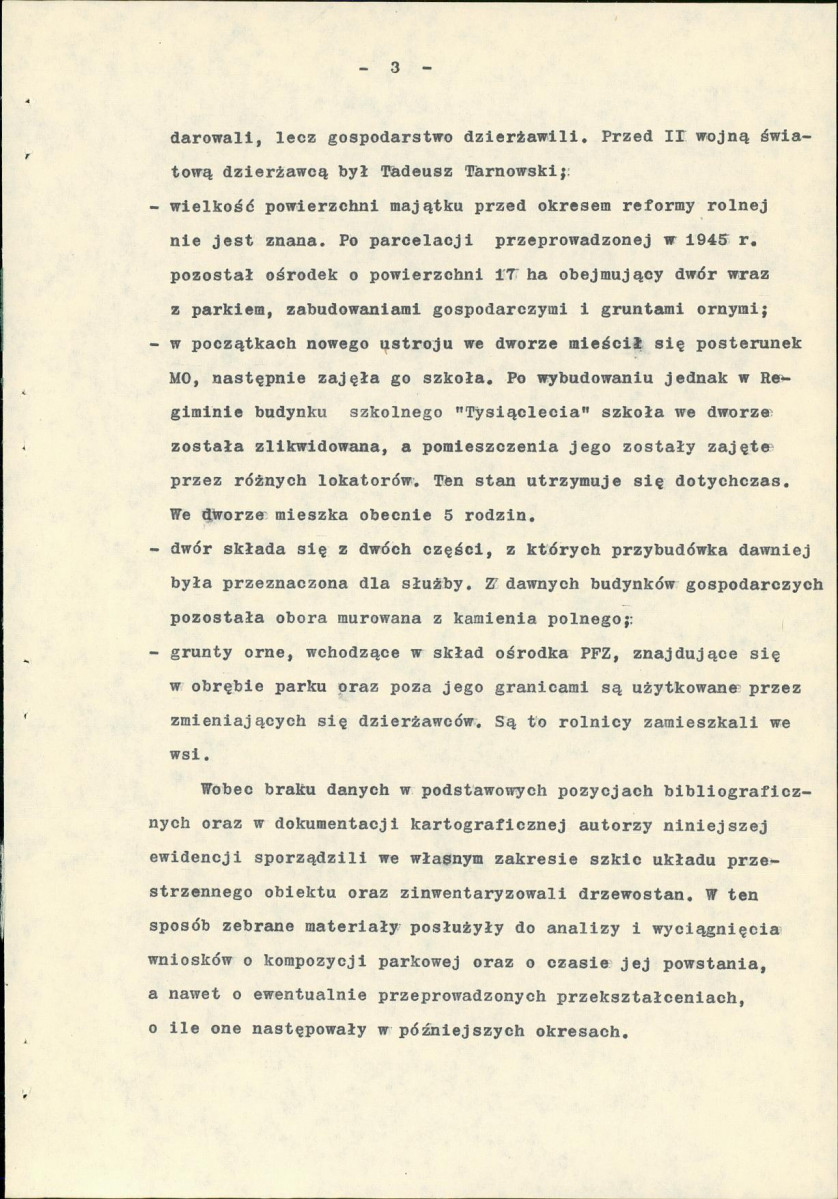 - 3 -

darowali, lecz gospodarstwo dzierżawili. Przed II wojną światową dzierżawcą był Tadeusz Tarnowski;

- wielkość powierzchni majątku przed okresem reformy rolnej nie jest znana. Po parcelacji przeprowadzonej w 1945 r. pozostał ośrodek o powierzchni 17 ha obejmujący dwór wraz z parkiem, zabudowaniami gospodarczymi i gruntami ornymi;
- w początkach nowego ustroju we dworze mieścił się posterunek MO, następnie zajęła go szkoła. Po wybudowaniu jednak w Regiminie budynku szkolnego "Tysiąclecia" szkoła we dworze została zlikwidowana, a pomieszczenia jego zostały zajęte przez różnych lokatorów. Ten stan utrzymuje się dotychczas. We dworze mieszka obecnie 5 rodzin.
- dwór składa się z dwóch części, z których przybudówka dawniej była przeznaczona dla służby. Z dawnych budynków gospodarczych pozostała obora murowana z kamienia polnego;
- grunty orne, wchodzące w skład ośrodka PFZ, znajdujące się w obrębie parku oraz poza jego granicami są użytkowane przez zmieniających się dzierżawców. Są to rolnicy zamieszkali we wsi.

Wobec braku danych w podstawowych pozycjach bibliograficznych oraz w dokumentacji kartograficznej autorzy niniejszej ewidencji sporządzili we własnym zakresie szkic układu przestrzennego obiektu oraz zinwentaryzowali drzewostan. W ten sposób zebrane materiały posłużyły do analizy i wyciągnięcia wniosków o kompozycji parkowej oraz o czasie jej powstania, a nawet o ewentualnie przeprowadzonych przekształceniach, o ile one następowały w późniejszych okresach.